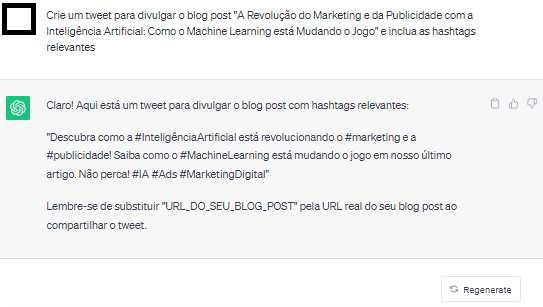 Crie um tweet para divulgar o blog post "A Revolução do Marketing e da Publicidade com a Inteligência Artificial: Como o Machine Learning está Mudando o Jogo" e inclua as hashtags relevantes

Claro! Aqui está um tweet para divulgar o blog post com hashtags relevantes:

"Descubra como a #InteligênciaArtificial está revolucionando o #marketing e a #publicidade! Saiba como o #MachineLearning está mudando o jogo em nosso último artigo. Não perca! #IA #Ads #MarketingDigital"

Lembre-se de substituir "URL_DO_SEU_BLOG_POST" pela URL real do seu blog post ao compartilhar o tweet.

Regenerate